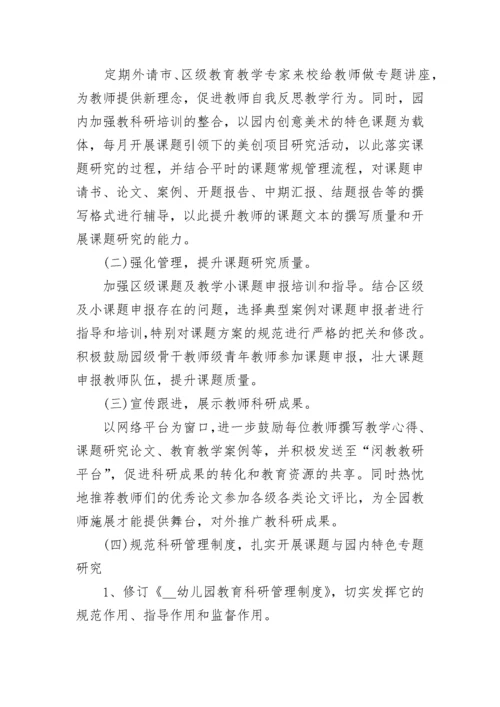 定期外请市、区级教育教学专家来校给教师做专题讲座，为教师提供新理念，促进教师自我反思教学行为。同时，园内加强教科研培训的整合，以园内创意美术的特色课题为载体，每月开展课题引领下的美创项目研究活动，以此落实课题研究的过程，并结合平时的课题常规管理流程，对课题申请书、论文、案例、开题报告、中期汇报、结题报告等的撰写格式进行辅导，以此提升教师的课题文本的撰写质量和开展课题研究的能力。

(二)强化管理，提升课题研究质量。

加强区级课题及教学小课题申报培训和指导。结合区级及小课题申报存在的问题，选择典型案例对课题申报者进行指导和培训，特别对课题方案的规范进行严格的把关和修改。积极鼓励园级骨干教师级青年教师参加课题申报，壮大课题申报教师队伍，提升课题质量。

(三)宣传跟进，展示教师科研成果。

以网络平台为窗口，进一步鼓励每位教师撰写教学心得、课题研究论文、教育教学案例等，并积极发送至“闵教教研平台”，促进科研成果的转化和教育资源的共享。同时热忱地推荐教师们的优秀论文参加各级各类论文评比，为全园教师施展才能提供舞台，对外推广教科研成果。

(四)规范科研管理制度，扎实开展课题与园内特色专题研究

1、修订《__幼儿园教育科研管理制度》，切实发挥它的规范作用、指导作用和监督作用。